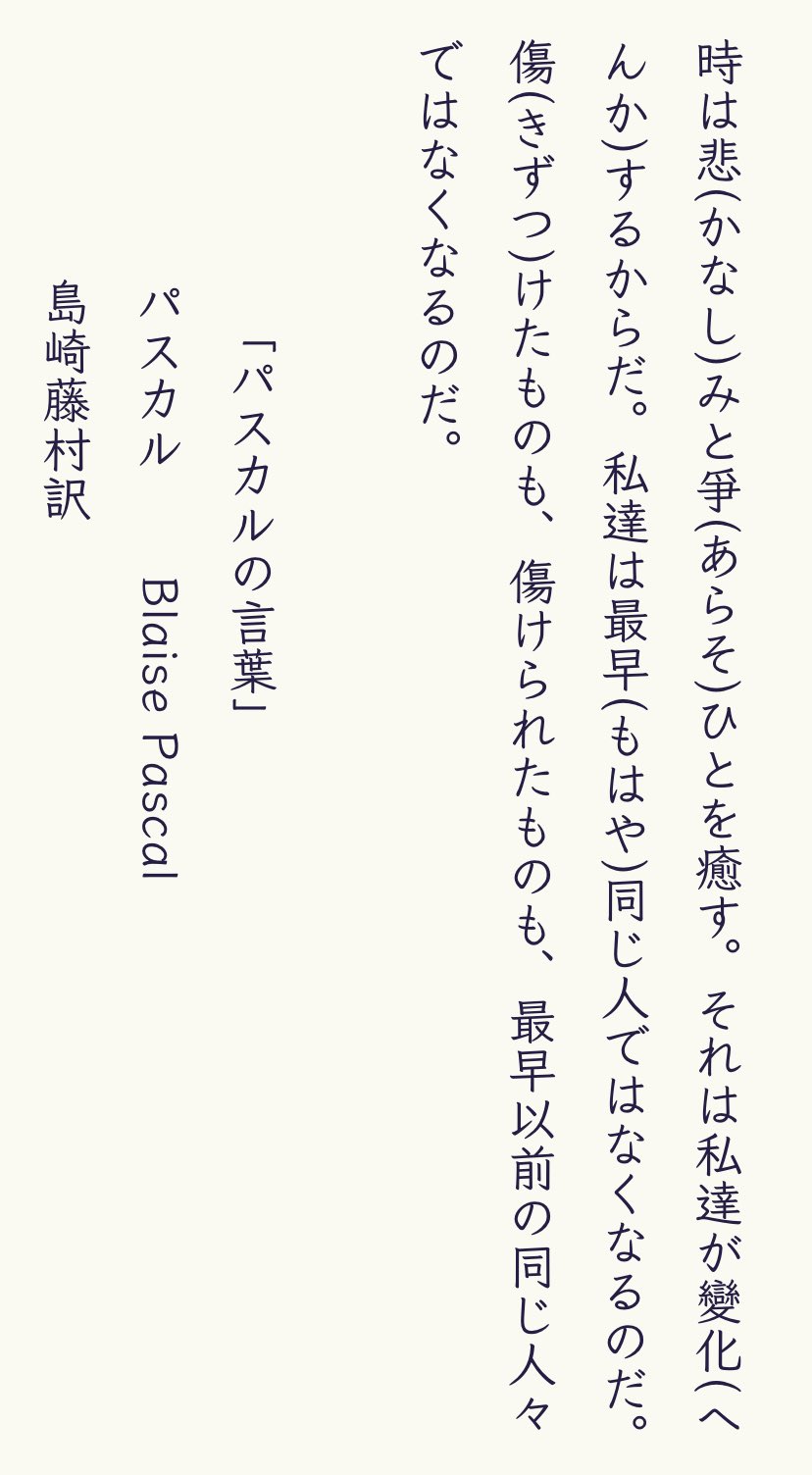 時は悲(かなし)みと爭(あらそ)ひとを癒す。それは私達が變化(へんか)するからだ。私達は最早(もはや)同じ人ではなくなるのだ。傷(きずつ)けたものも、傷けられたものも、最早以前の同じ人々ではなくなるのだ。

「パスカルの言葉」

パスカル　Blaise Pascal

島崎藤村訳